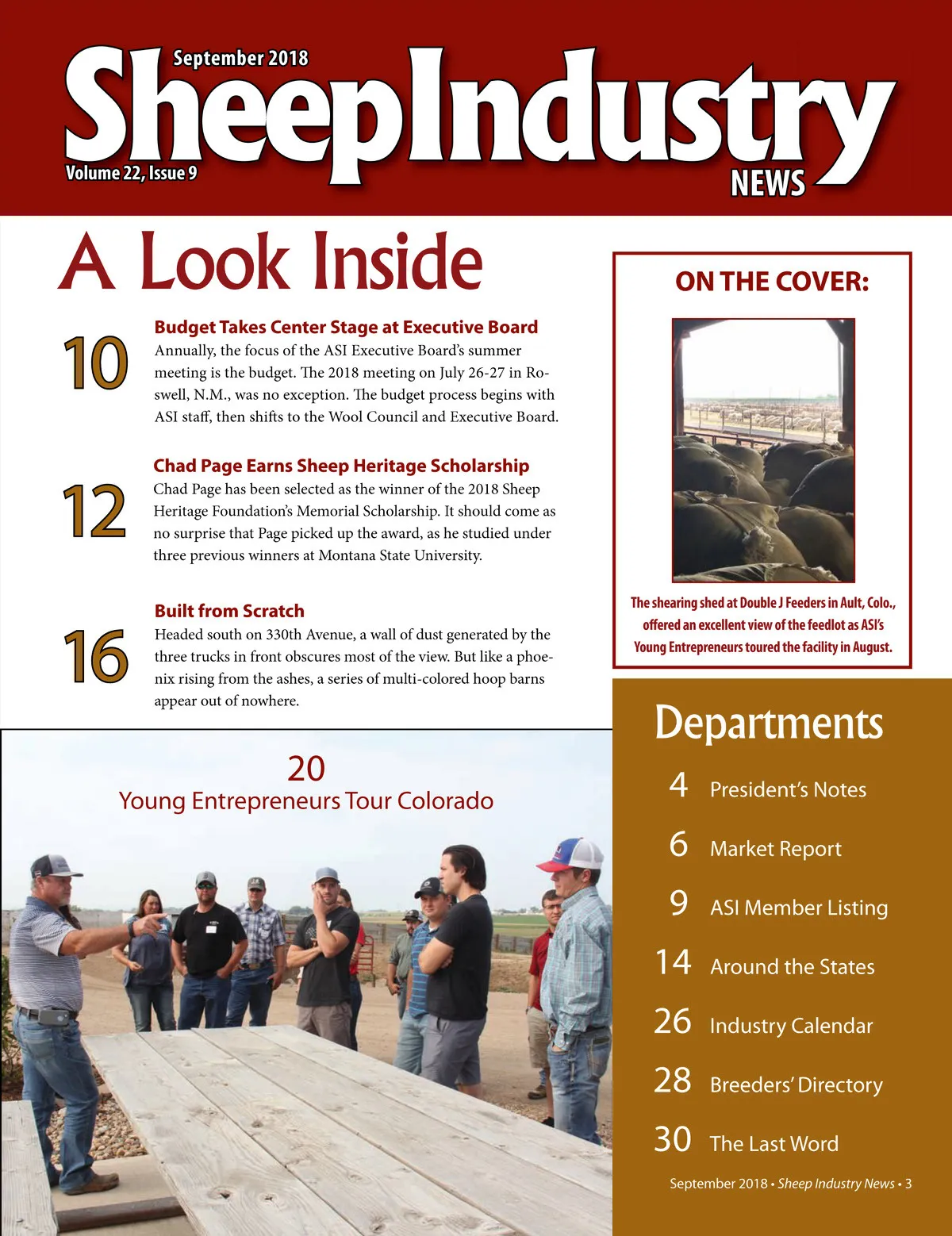 September 2018
SheepIndustry
Volume 22, Issue 9
NEWS

A Look Inside

10
Budget Takes Center Stage at Executive Board
Annually, the focus of the ASI Executive Board's summer meeting is the budget. The 2018 meeting on July 26-27 in Roswell, N.M., was no exception. The budget process begins with ASI staff, then shifts to the Wool Council and Executive Board.

12
Chad Page Earns Sheep Heritage Scholarship
Chad Page has been selected as the winner of the 2018 Sheep Heritage Foundation's Memorial Scholarship. It should come as no surprise that Page picked up the award, as he studied under three previous winners at Montana State University.

16
Built from Scratch
Headed south on 330th Avenue, a wall of dust generated by the three trucks in front obscures most of the view. But like a phoenix rising from the ashes, a series of multi-colored hoop barns appear out of nowhere.

20
Young Entrepreneurs Tour Colorado

ON THE COVER:
The shearing shed at Double J Feeders in Ault, Colo., offered an excellent view of the feedlot as ASI's Young Entrepreneurs toured the facility in August.

Departments
4 President's Notes
6 Market Report
9 ASI Member Listing
14 Around the States
26 Industry Calendar
28 Breeders' Directory
30 The Last Word

September 2018 • Sheep Industry News • 3